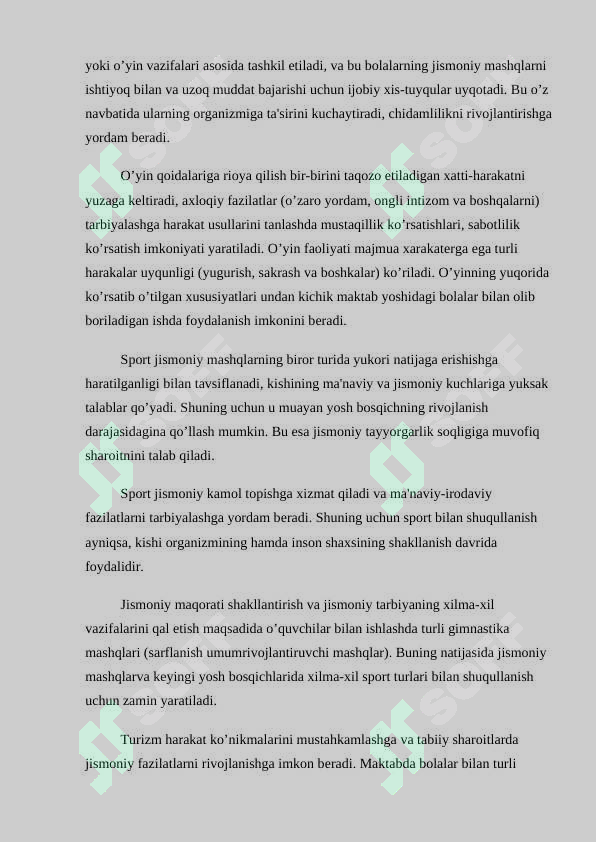 yoki o’yin vazifalari asosida tashkil etiladi, va bu bolalarning jismoniy mashqlarni ishtiyoq bilan va uzoq muddat bajarishi uchun ijobiy xis-tuyqular uyqotadi. Bu o’z navbatida ularning organizmiga ta'sirini kuchaytiradi, chidamlilikni rivojlantirishga yordam beradi.

O’yin qoidalariga rioya qilish bir-birini taqozo etiladigan xatti-harakatni yuzaga keltiradi, axloqiy fazilatlar (o’zaro yordam, ongli intizom va boshqalarni) tarbiyalashga harakat usullarini tanlashda mustaqillik ko’rsatishlari, sabotlilik ko’rsatish imkoniyati yaratiladi. O’yin faoliyati majmua xarakaterga ega turli harakalar uyqunligi (yugurish, sakrash va boshkalar) ko’riladi. O’yinning yuqorida ko’rsatib o’tilgan xususiyatlari undan kichik maktab yoshidagi bolalar bilan olib boriladigan ishda foydalanish imkonini beradi.

Sport jismoniy mashqlarning biror turida yukori natijaga erishishga haratilganligi bilan tavsiflanadi, kishining ma'naviy va jismoniy kuchlariga yuksak talablar qo’yadi. Shuning uchun u muayan yosh bosqichning rivojlanish darajasidagina qo’llash mumkin. Bu esa jismoniy tayyorgarlik soqligiga muvofiq sharoitnini talab qiladi.

Sport jismoniy kamol topishga xizmat qiladi va ma'naviy-irodaviy fazilatlarni tarbiyalashga yordam beradi. Shuning uchun sport bilan shuqullanish ayniqsa, kishi organizmining hamda inson shaxsining shakllanish davrida foydalidir.

Jismoniy maqorati shakllantirish va jismoniy tarbiyaning xilma-xil vazifalarini qal etish maqsadida o’quvchilar bilan ishlashda turli gimnastika mashqlari (sarflanish umumrivojlantiruvchi mashqlar). Buning natijasida jismoniy mashqlarva keyingi yosh bosqichlarida xilma-xil sport turlari bilan shuqullanish uchun zamin yaratiladi.

Turizm harakat ko’nikmalarini mustahkamlashga va tabiiy sharoitlarda jismoniy fazilatlarni rivojlanishga imkon beradi. Maktabda bolalar bilan turli